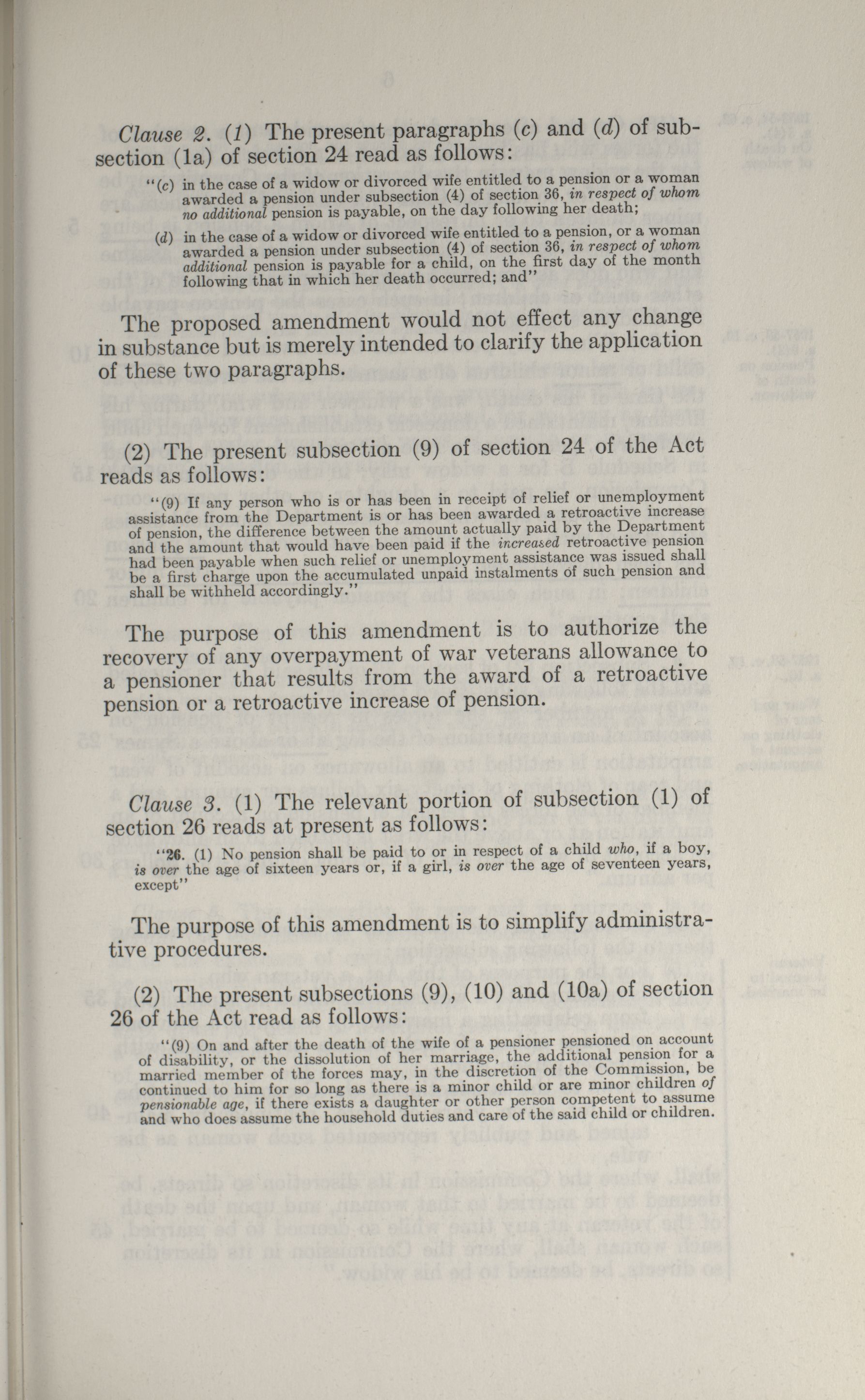 Clause 2. (1) The present paragraphs (c) and (d) of subsection (1a) of section 24 read as follows:

"(c) in the case of a widow or divorced wife entitled to a pension or a woman awarded a pension under subsection (4) of section 36, in respect of whom no additional pension is payable, on the day following her death;

(d) in the case of a widow or divorced wife entitled to a pension, or a woman awarded a pension under subsection (4) of section 36, in respect of whom additional pension is payable for a child, on the first day of the month following that in which her death occurred; and"

The proposed amendment would not effect any change in substance but is merely intended to clarify the application of these two paragraphs.

(2) The present subsection (9) of section 24 of the Act reads as follows:

"(9) If any person who is or has been in receipt of relief or unemployment assistance from the Department is or has been awarded a retroactive increase of pension, the difference between the amount actually paid by the Department and the amount that would have been paid if the increased retroactive pension had been payable when such relief or unemployment assistance was issued shall be a first charge upon the accumulated unpaid instalments of such pension and shall be withheld accordingly."

The purpose of this amendment is to authorize the recovery of any overpayment of war veterans allowance to a pensioner that results from the award of a retroactive pension or a retroactive increase of pension.

Clause 3. (1) The relevant portion of subsection (1) of section 26 reads at present as follows:

"26. (1) No pension shall be paid to or in respect of a child who, if a boy, is over the age of sixteen years or, if a girl, is over the age of seventeen years, except"

The purpose of this amendment is to simplify administrative procedures.

(2) The present subsections (9), (10) and (10a) of section 26 of the Act read as follows:

"(9) On and after the death of the wife of a pensioner pensioned on account of disability, or the dissolution of her marriage, the additional pension for a married member of the forces may, in the discretion of the Commission, be continued to him for so long as there is a minor child or are minor children of pensionable age, if there exists a daughter or other person competent to assume and who does assume the household duties and care of the said child or children.